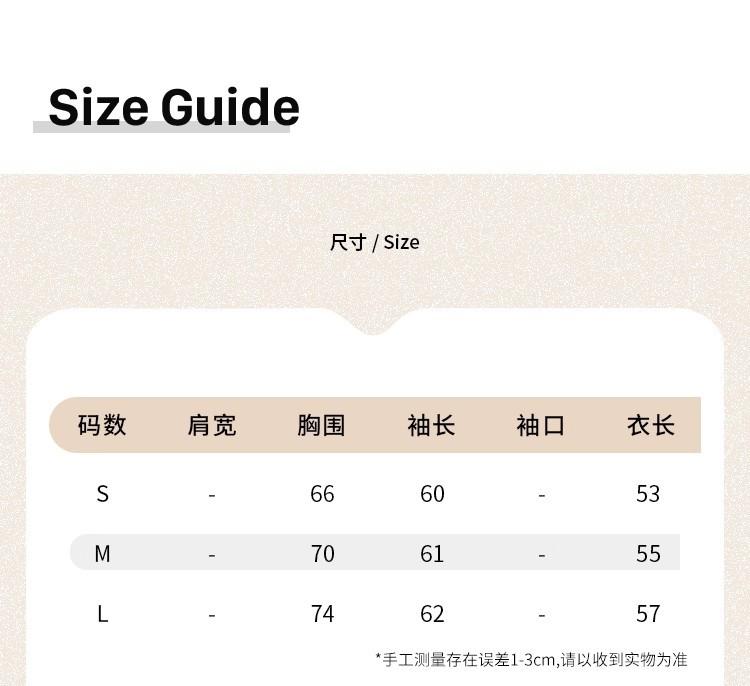 Size Guide

尺寸 / Size

| 码数 | 肩宽 | 胸围 | 袖长 | 袖口 | 衣长 |
|---|---|---|---|---|---|
| S | - | 66 | 60 | - | 53 |
| M | - | 70 | 61 | - | 55 |
| L | - | 74 | 62 | - | 57 |

*手工测量存在误差1-3cm,请以收到实物为准